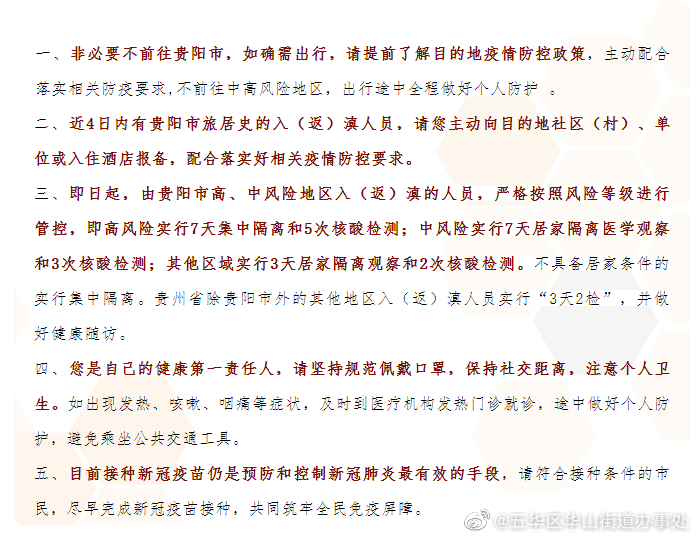 一、非必要不前往贵阳市，如确需出行，请提前了解目的地疫情防控政策，主动配合落实相关防疫要求，不前往中高风险地区，出行途中全程做好个人防护 。

二、近4日内有贵阳市旅居史的入（返）滇人员，请您主动向目的地社区（村）、单位或入住酒店报备，配合落实好相关疫情防控要求。

三、即日起，由贵阳市高、中风险地区入（返）滇的人员，严格按照风险等级进行管控，即高风险实行7天集中隔离和5次核酸检测；中风险实行7天居家隔离医学观察和3次核酸检测；其他区域实行3天居家隔离观察和2次核酸检测。不具备居家条件的实行集中隔离。贵州省除贵阳市外的其他地区入（返）滇人员实行“3天2检”，并做好健康随访。

四、您是自己的健康第一责任人，请坚持规范佩戴口罩，保持社交距离，注意个人卫生。如出现发热、咳嗽、咽痛等症状，及时到医疗机构发热门诊就诊，途中做好个人防护，避免乘坐公共交通工具。

五、目前接种新冠疫苗仍是预防和控制新冠肺炎最有效的手段，请符合接种条件的市民，尽早完成新冠疫苗接种，共同筑牢全民免疫屏障。

@五华区华山街道办事处